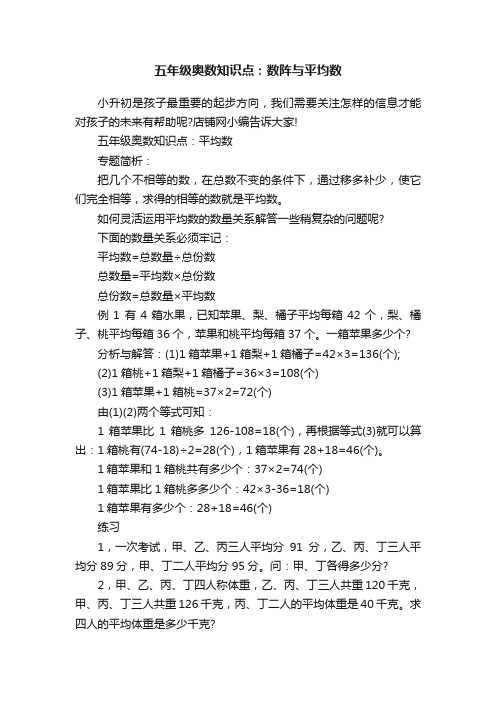 五年级奥数知识点：数阵与平均数

小升初是孩子最重要的起步方向，我们需要关注怎样的信息才能对孩子的未来有帮助呢?店铺网小编告诉大家!

五年级奥数知识点：平均数

专题简析：

把几个不相等的数，在总数不变的条件下，通过移多补少，使它们完全相等，求得的相等的数就是平均数。

如何灵活运用平均数的数量关系解答一些稍复杂的问题呢?

下面的数量关系必须牢记：

平均数=总数量÷总份数

总数量=平均数×总份数

总份数=总数量×平均数

例 1 有 4 箱水果，已知苹果、梨、橘子平均每箱 42 个，梨、橘子、桃平均每箱 36 个，苹果和桃平均每箱 37 个。一箱苹果多少个?

分析与解答：(1)1 箱苹果+1 箱梨+1 箱橘子=42×3=136(个);

(2)1 箱桃+1 箱梨+1 箱橘子=36×3=108(个)

(3)1 箱苹果+1 箱桃=37×2=72(个)

由(1)(2)两个等式可知：

1 箱苹果比 1 箱桃多 126-108=18(个)，再根据等式(3)就可以算出：1 箱桃有(74-18)÷2=28(个)，1 箱苹果有 28+18=46(个)。

1 箱苹果和 1 箱桃共有多少个：37×2=74(个)

1 箱苹果比 1 箱桃多多少个：42×3-36=18(个)

1 箱苹果有多少个：28+18=46(个)

练习

1，一次考试，甲、乙、丙三人平均分 91 分，乙、丙、丁三人平均分 89 分，甲、丁二人平均分 95 分。问：甲、丁各得多少分?

2，甲、乙、丙、丁四人称体重，乙、丙、丁三人共重 120 千克，甲、丙、丁三人共重 126 千克，丙、丁二人的平均体重是 40 千克。求四人的平均体重是多少千克?